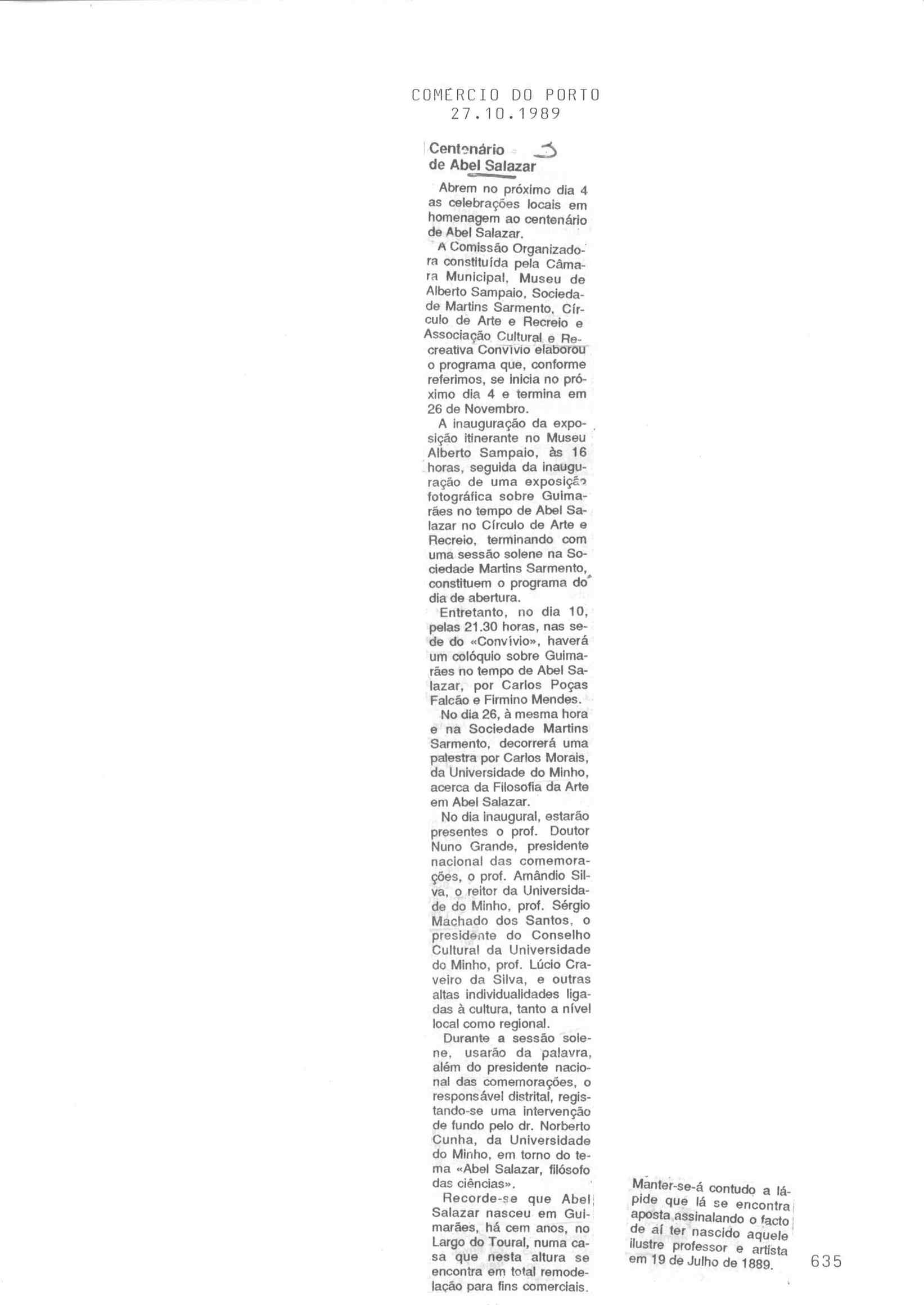 COMÉRCIO DO PORTO
27.10.1989

Centenário
de Abel Salazar

Abrem no próximo dia 4 as celebrações locais em homenagem ao centenário de Abel Salazar.

A Comissão Organizadora constituída pela Câmara Municipal, Museu de Alberto Sampaio, Sociedade Martins Sarmento, Círculo de Arte e Recreio e Associação Cultural e Recreativa Convívio elaborou o programa que, conforme referimos, se inicia no próximo dia 4 e termina em 26 de Novembro.

A inauguração da exposição itinerante no Museu Alberto Sampaio, às 16 horas, seguida da inauguração de uma exposição fotográfica sobre Guimarães no tempo de Abel Salazar no Círculo de Arte e Recreio, terminando com uma sessão solene na Sociedade Martins Sarmento, constituem o programa do dia de abertura.

Entretanto, no dia 10, pelas 21.30 horas, nas sede do «Convívio», haverá um colóquio sobre Guimarães no tempo de Abel Salazar, por Carlos Poças Falcão e Firmino Mendes.

No dia 26, à mesma hora e na Sociedade Martins Sarmento, decorrerá uma palestra por Carlos Morais, da Universidade do Minho, acerca da Filosofia da Arte em Abel Salazar.

No dia inaugural, estarão presentes o prof. Doutor Nuno Grande, presidente nacional das comemorações, o prof. Amândio Silva, o reitor da Universidade do Minho, prof. Sérgio Machado dos Santos, o presidente do Conselho Cultural da Universidade do Minho, prof. Lúcio Craveiro da Silva, e outras altas individualidades ligadas à cultura, tanto a nível local como regional.

Durante a sessão solene, usarão da palavra, além do presidente nacional das comemorações, o responsável distrital, registando-se uma intervenção de fundo pelo dr. Norberto Cunha, da Universidade do Minho, em torno do tema «Abel Salazar, filósofo das ciências».

Recorde-se que Abel Salazar nasceu em Guimarães, há cem anos, no Largo do Toural, numa casa que nesta altura se encontra em total remodelação para fins comerciais.

Manter-se-á contudo a lápide que lá se encontra aposta assinalando o facto de aí ter nascido aquele ilustre professor e artista em 19 de Julho de 1889.

635